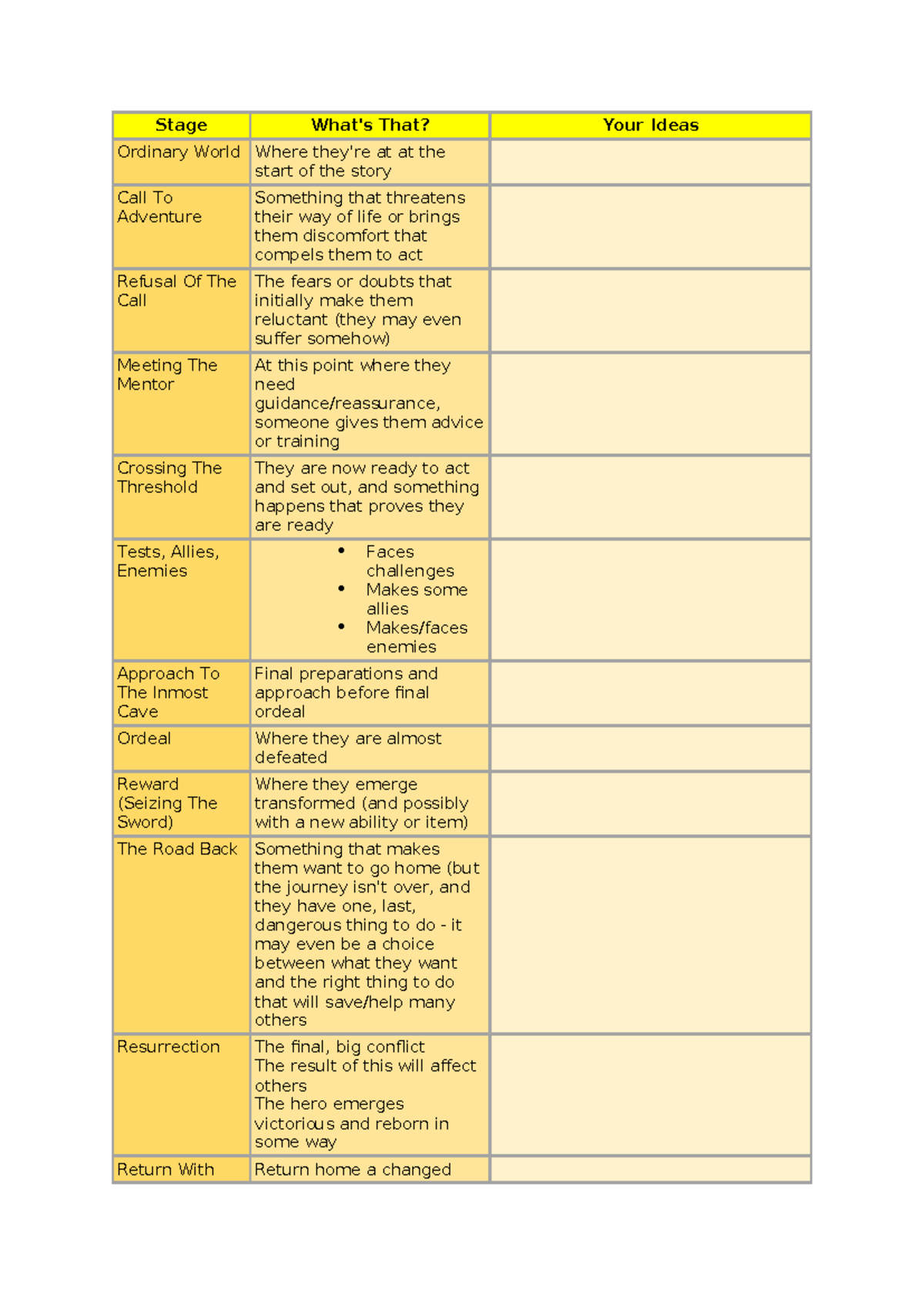 | Stage | What's That? | Your Ideas |
|---|---|---|
| Ordinary World | Where they're at at the start of the story | |
| Call To Adventure | Something that threatens their way of life or brings them discomfort that compels them to act | |
| Refusal Of The Call | The fears or doubts that initially make them reluctant (they may even suffer somehow) | |
| Meeting The Mentor | At this point where they need guidance/reassurance, someone gives them advice or training | |
| Crossing The Threshold | They are now ready to act and set out, and something happens that proves they are ready | |
| Tests, Allies, Enemies | • Faces challenges • Makes some allies • Makes/faces enemies | |
| Approach To The Inmost Cave | Final preparations and approach before final ordeal | |
| Ordeal | Where they are almost defeated | |
| Reward (Seizing The Sword) | Where they emerge transformed (and possibly with a new ability or item) | |
| The Road Back | Something that makes them want to go home (but the journey isn't over, and they have one, last, dangerous thing to do - it may even be a choice between what they want and the right thing to do that will save/help many others | |
| Resurrection | The final, big conflict The result of this will affect others The hero emerges victorious and reborn in some way | |
| Return With | Return home a changed | |